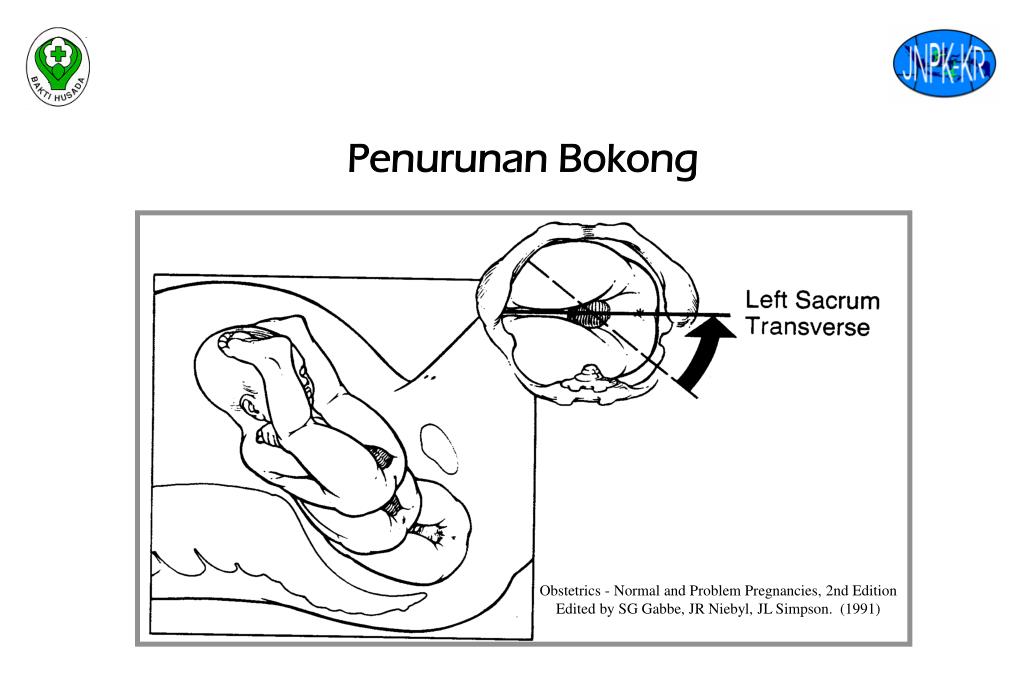 BAKTI HUSADA

JNPK-KR

Penurunan Bokong

Left Sacrum Transverse

Obstetrics - Normal and Problem Pregnancies, 2nd Edition
Edited by SG Gabbe, JR Niebyl, JL Simpson. (1991)